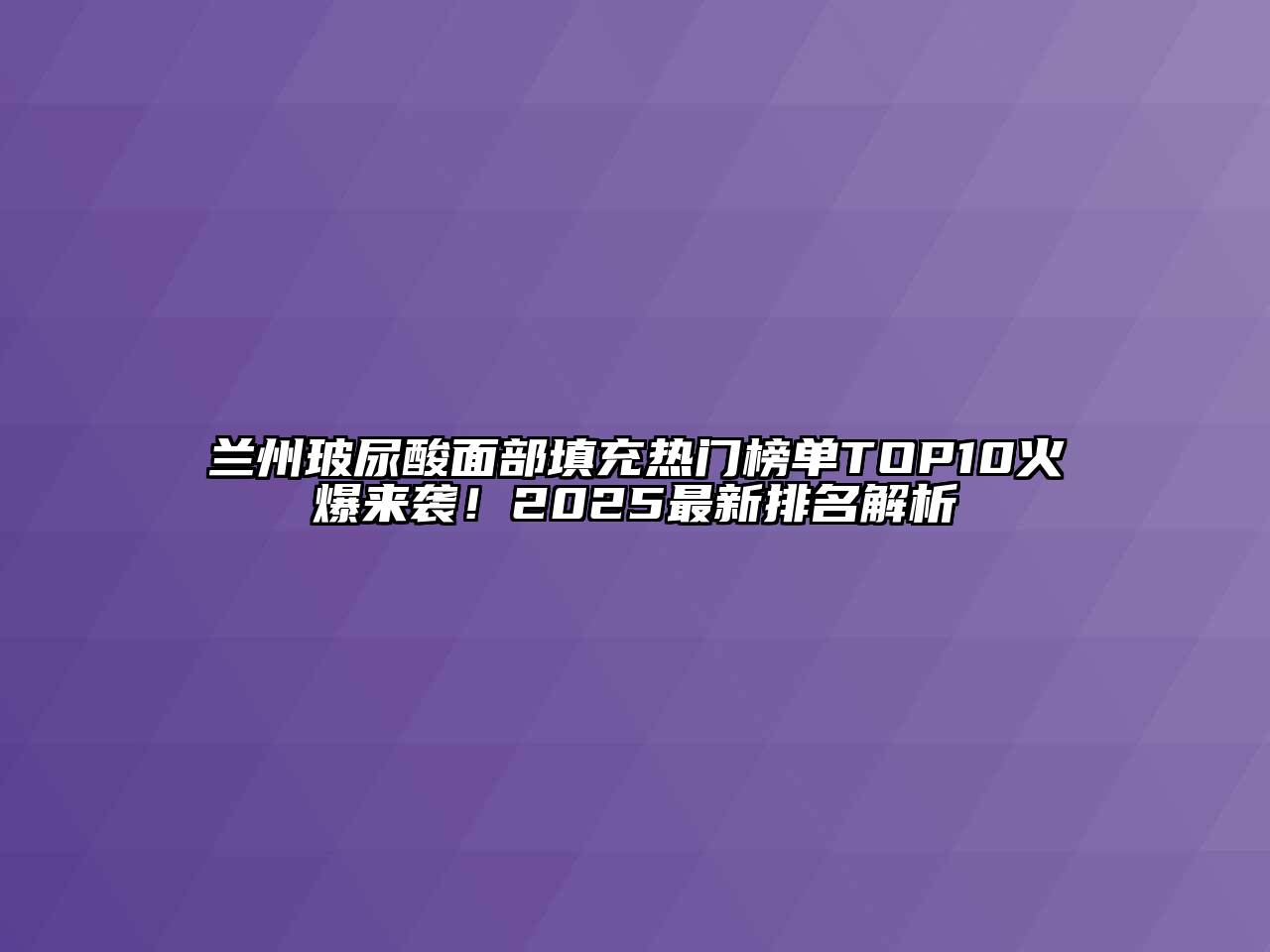 兰州玻尿酸面部填充热门榜单TOP10火爆来袭！2025最新排名解析